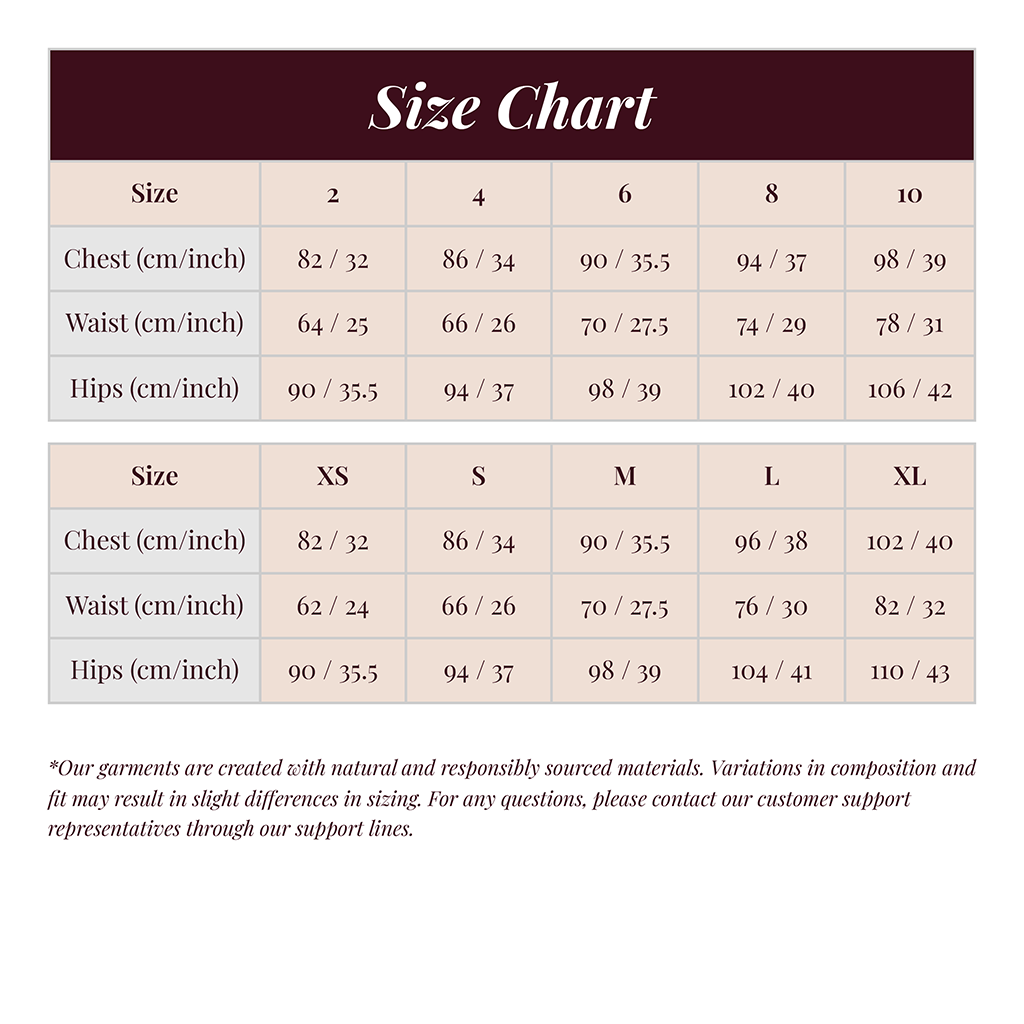 Size Chart

| Size | 2 | 4 | 6 | 8 | 10 |
|---|---|---|---|---|---|
| Chest (cm/inch) | 82 / 32 | 86 / 34 | 90 / 35.5 | 94 / 37 | 98 / 39 |
| Waist (cm/inch) | 64 / 25 | 66 / 26 | 70 / 27.5 | 74 / 29 | 78 / 31 |
| Hips (cm/inch) | 90 / 35.5 | 94 / 37 | 98 / 39 | 102 / 40 | 106 / 42 |

| Size | XS | S | M | L | XL |
|---|---|---|---|---|---|
| Chest (cm/inch) | 82 / 32 | 86 / 34 | 90 / 35.5 | 96 / 38 | 102 / 40 |
| Waist (cm/inch) | 62 / 24 | 66 / 26 | 70 / 27.5 | 76 / 30 | 82 / 32 |
| Hips (cm/inch) | 90 / 35.5 | 94 / 37 | 98 / 39 | 104 / 41 | 110 / 43 |

*Our garments are created with natural and responsibly sourced materials. Variations in composition and fit may result in slight differences in sizing. For any questions, please contact our customer support representatives through our support lines.